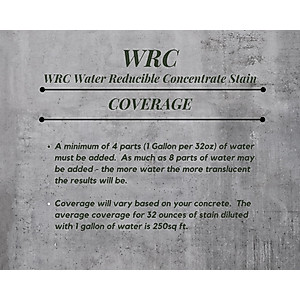 WRC

WRC Water Reducible Concentrate Stain

COVERAGE

• A minimum of 4 parts (1 Gallon per 32oz) of water must be added. As much as 8 parts of water may be added - the more water the more translucent the results will be.

• Coverage will vary based on your concrete. The average coverage for 32 ounces of stain diluted with 1 gallon of water is 250sq ft.